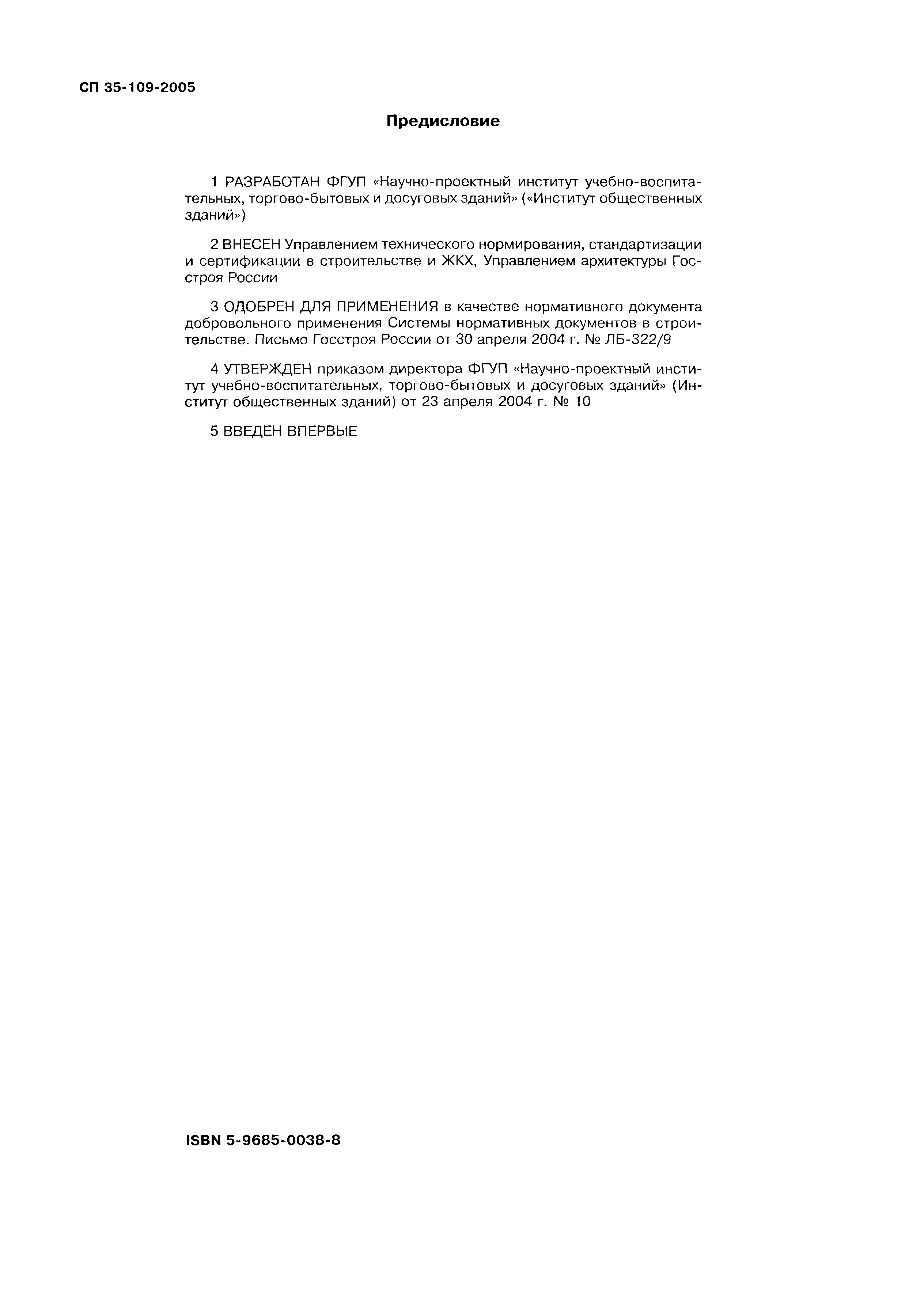 СП 35-109-2005

Предисловие

1 РАЗРАБОТАН ФГУП «Научно-проектный институт учебно-воспитательных, торгово-бытовых и досуговых зданий» («Институт общественных зданий»)

2 ВНЕСЕН Управлением технического нормирования, стандартизации и сертификации в строительстве и ЖКХ, Управлением архитектуры Госстроя России

3 ОДОБРЕН ДЛЯ ПРИМЕНЕНИЯ в качестве нормативного документа добровольного применения Системы нормативных документов в строительстве. Письмо Госстроя России от 30 апреля 2004 г. № ЛБ-322/9

4 УТВЕРЖДЕН приказом директора ФГУП «Научно-проектный институт учебно-воспитательных, торгово-бытовых и досуговых зданий» (Институт общественных зданий) от 23 апреля 2004 г. № 10

5 ВВЕДЕН ВПЕРВЫЕ

ISBN 5-9685-0038-8